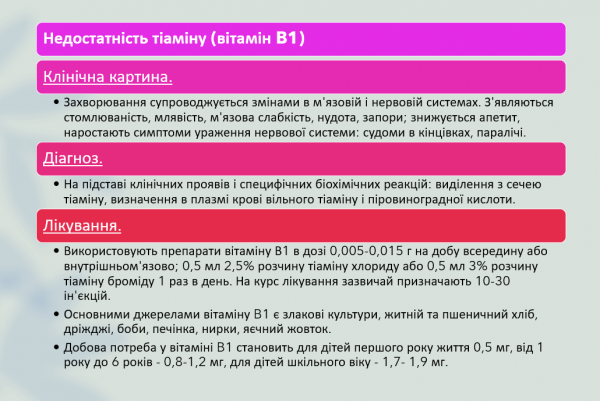 Недостатність тіаміну (вітамін В1)

Клінічна картина.

• Захворювання супроводжується змінами в м'язовій і нервовій системах. З'являються стомлюваність, млявість, м'язова слабкість, нудота, запори; знижується апетит, наростають симптоми ураження нервової системи: судоми в кінцівках, паралічі.

Діагноз.

• На підставі клінічних проявів і специфічних біохімічних реакцій: виділення з сечею тіаміну, визначення в плазмі крові вільного тіаміну і піровиноградної кислоти.

Лікування.

• Використовують препарати вітаміну В1 в дозі 0,005-0,015 г на добу всередину або внутрішньом'язово; 0,5 мл 2,5% розчину тіаміну хлориду або 0,5 мл 3% розчину тіаміну броміду 1 раз в день. На курс лікування зазвичай призначають 10-30 ін'єкцій.

• Основними джерелами вітаміну В1 є злакові культури, житній та пшеничний хліб, дріжджі, боби, печінка, нирки, яєчний жовток.

• Добова потреба у вітаміні В1 становить для дітей першого року життя 0,5 мг, від 1 року до 6 років - 0,8-1,2 мг, для дітей шкільного віку - 1,7- 1,9 мг.